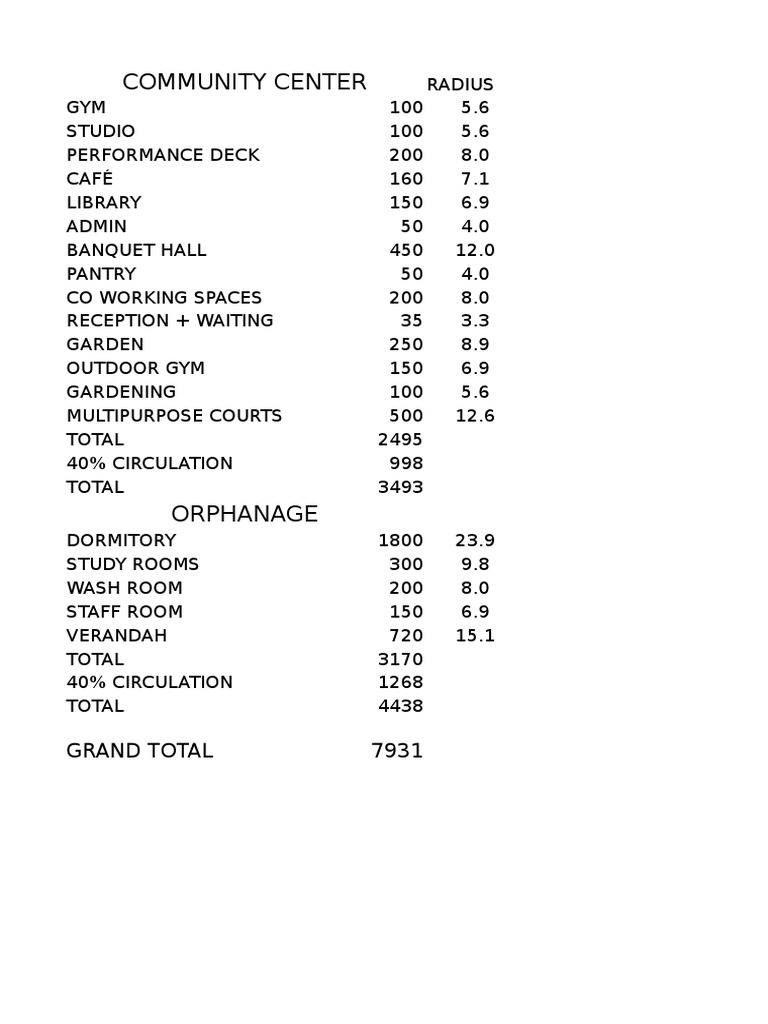 | COMMUNITY CENTER | | RADIUS |
|---|---|---|
| GYM | 100 | 5.6 |
| STUDIO | 100 | 5.6 |
| PERFORMANCE DECK | 200 | 8.0 |
| CAFÉ | 160 | 7.1 |
| LIBRARY | 150 | 6.9 |
| ADMIN | 50 | 4.0 |
| BANQUET HALL | 450 | 12.0 |
| PANTRY | 50 | 4.0 |
| CO WORKING SPACES | 200 | 8.0 |
| RECEPTION + WAITING | 35 | 3.3 |
| GARDEN | 250 | 8.9 |
| OUTDOOR GYM | 150 | 6.9 |
| GARDENING | 100 | 5.6 |
| MULTIPURPOSE COURTS | 500 | 12.6 |
| TOTAL | 2495 | |
| 40% CIRCULATION | 998 | |
| TOTAL | 3493 | |
| ORPHANAGE | | |
| DORMITORY | 1800 | 23.9 |
| STUDY ROOMS | 300 | 9.8 |
| WASH ROOM | 200 | 8.0 |
| STAFF ROOM | 150 | 6.9 |
| VERANDAH | 720 | 15.1 |
| TOTAL | 3170 | |
| 40% CIRCULATION | 1268 | |
| TOTAL | 4438 | |
| GRAND TOTAL | 7931 | |